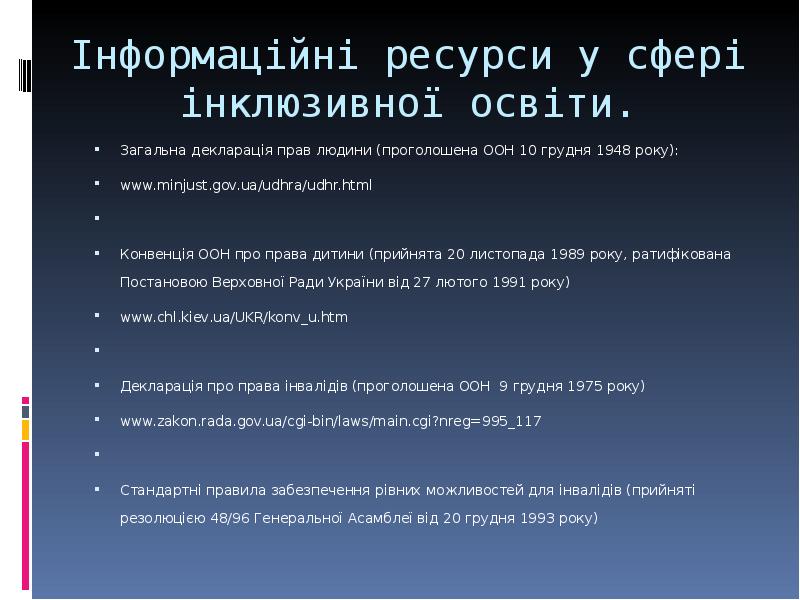 Інформаційні ресурси у сфері інклюзивної освіти.

Загальна декларація прав людини (проголошена ООН 10 грудня 1948 року):

www.minjust.gov.ua/udhra/udhr.html

Конвенція ООН про права дитини (прийнята 20 листопада 1989 року, ратифікована Постановою Верховної Ради України від 27 лютого 1991 року)

www.chl.kiev.ua/UKR/konv_u.htm

Декларація про права інвалідів (проголошена ООН 9 грудня 1975 року)

www.zakon.rada.gov.ua/cgi-bin/laws/main.cgi?nreg=995_117

Стандартні правила забезпечення рівних можливостей для інвалідів (прийняті резолюцією 48/96 Генеральної Асамблеї від 20 грудня 1993 року)